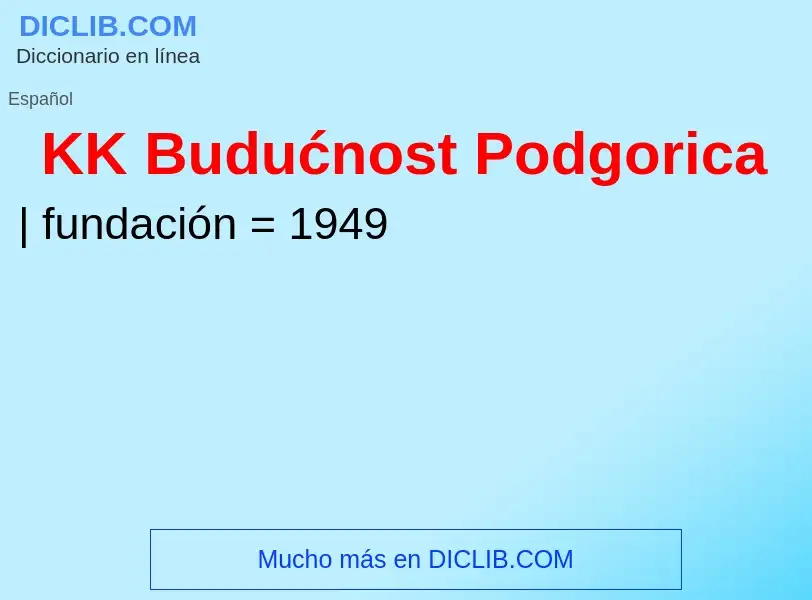 DICLIB.COM
Diccionario en línea

Español

KK Budućnost Podgorica

| fundación = 1949

Mucho más en DICLIB.COM